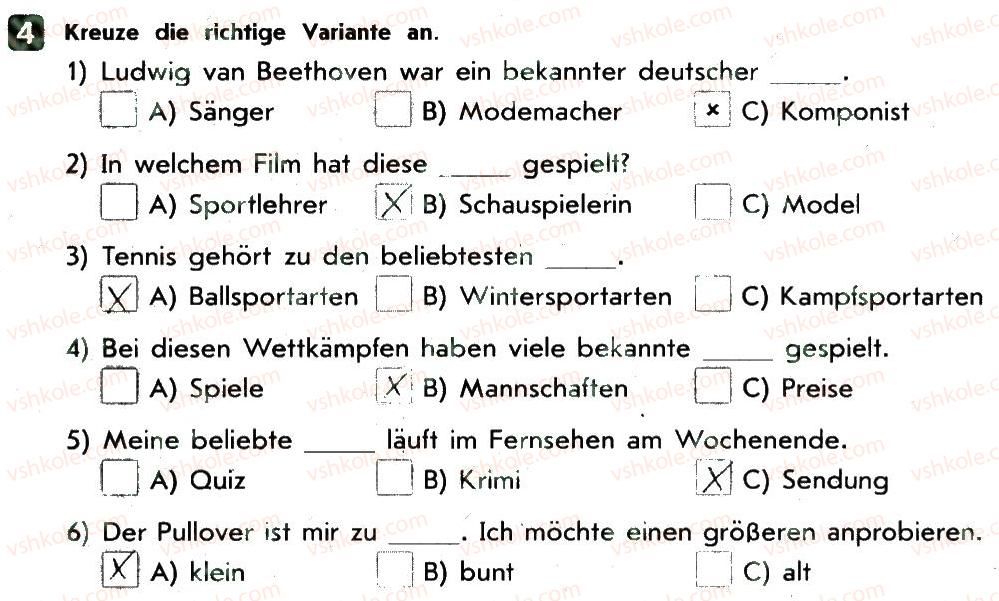 4 Kreuze die richtige Variante an.

1) Ludwig van Beethoven war ein bekannter deutscher _____.
☐ A) Sänger ☐ B) Modemacher ☒ C) Komponist

2) In welchem Film hat diese _____ gespielt?
☐ A) Sportlehrer ☒ B) Schauspielerin ☐ C) Model

3) Tennis gehört zu den beliebtesten _____.
☒ A) Ballsportarten ☐ B) Wintersportarten ☐ C) Kampfsportarten

4) Bei diesen Wettkämpfen haben viele bekannte _____ gespielt.
☐ A) Spiele ☒ B) Mannschaften ☐ C) Preise

5) Meine beliebte _____ läuft im Fernsehen am Wochenende.
☐ A) Quiz ☐ B) Krimi ☒ C) Sendung

6) Der Pullover ist mir zu _____. Ich möchte einen größeren anprobieren.
☒ A) klein ☐ B) bunt ☐ C) alt

vshkole.com